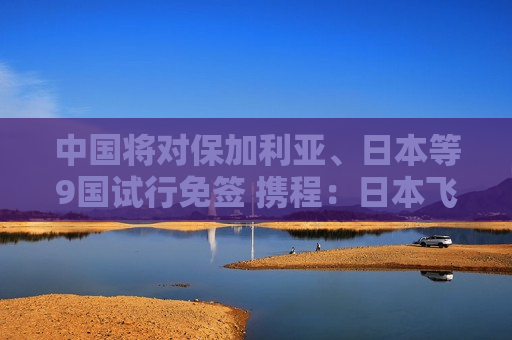 中国将对保加利亚、日本等9国试行免签 携程：日本飞